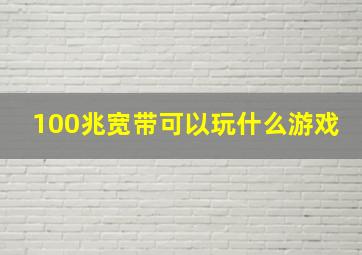 100兆宽带可以玩什么游戏